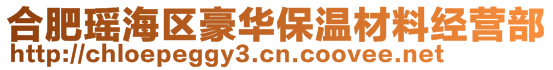 合肥瑶海区豪华保温材料经营部
http://chloepeggy3.cn.coovee.net